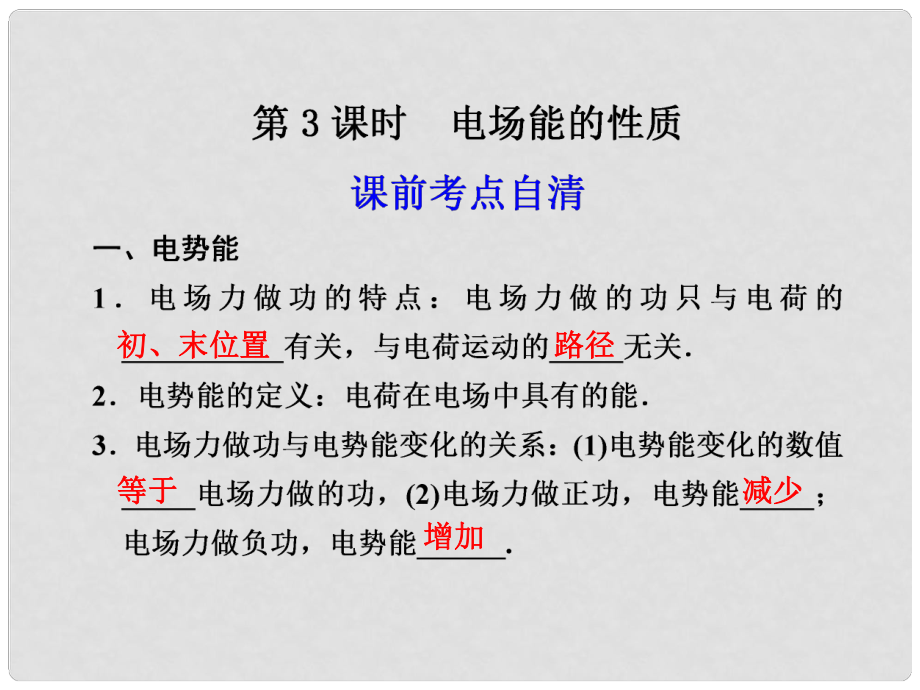 第 3 课时　电场能的性质

课前考点自清

一、电势能

1．电场力做功的特点：电场力做的功只与电荷的初、末位置有关，与电荷运动的路径无关．

2．电势能的定义：电荷在电场中具有的能．

3．电场力做功与电势能变化的关系：(1)电势能变化的数值等于电场力做的功，(2)电场力做正功，电势能减少；电场力做负功，电势能增加．